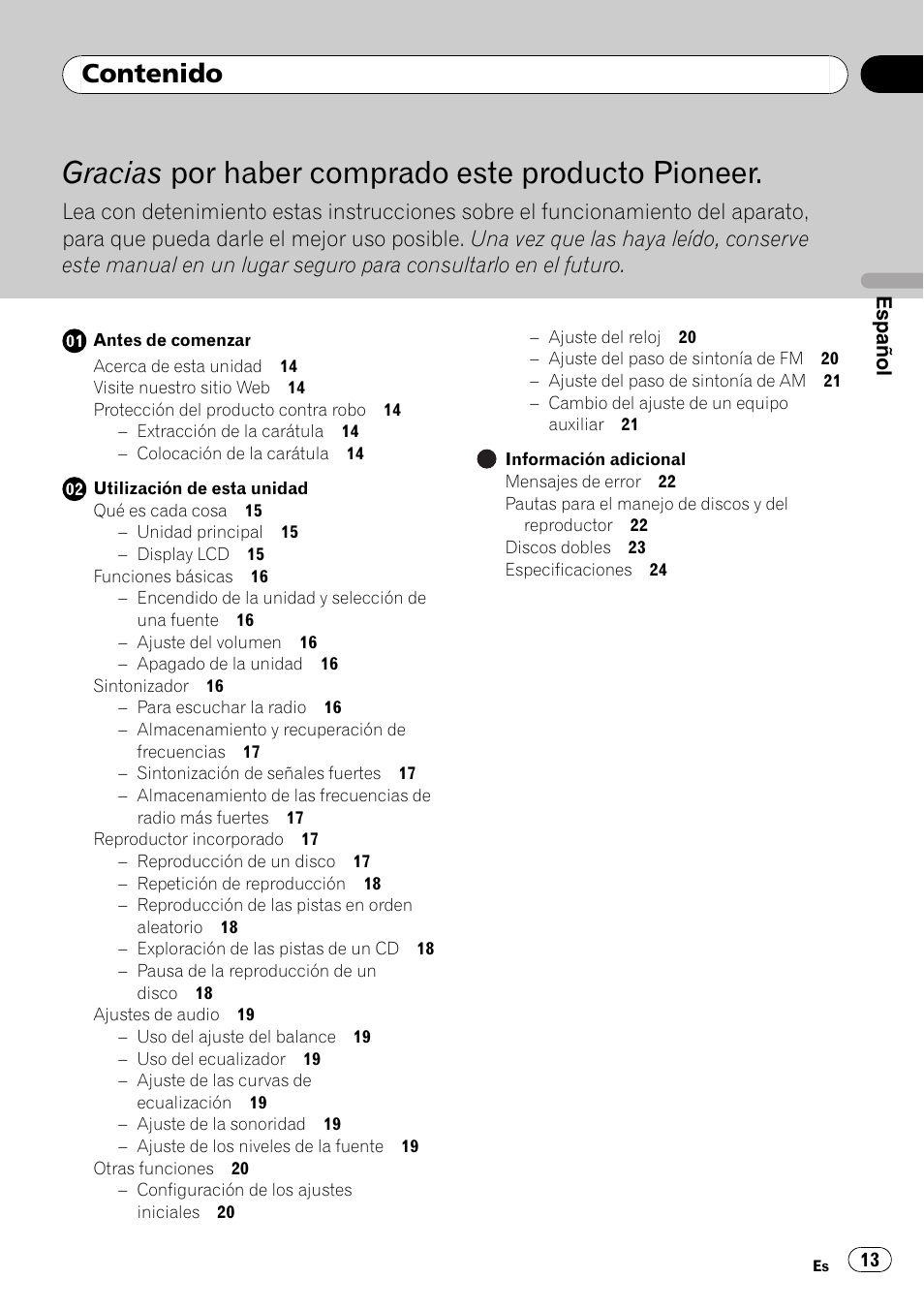 Contenido

Gracias por haber comprado este producto Pioneer.

Lea con detenimiento estas instrucciones sobre el funcionamiento del aparato, para que pueda darle el mejor uso posible. Una vez que las haya leído, conserve este manual en un lugar seguro para consultarlo en el futuro.

01 Antes de comenzar
Acerca de esta unidad 14
Visite nuestro sitio Web 14
Protección del producto contra robo 14
– Extracción de la carátula 14
– Colocación de la carátula 14

02 Utilización de esta unidad
Qué es cada cosa 15
– Unidad principal 15
– Display LCD 15
Funciones básicas 16
– Encendido de la unidad y selección de una fuente 16
– Ajuste del volumen 16
– Apagado de la unidad 16
Sintonizador 16
– Para escuchar la radio 16
– Almacenamiento y recuperación de frecuencias 17
– Sintonización de señales fuertes 17
– Almacenamiento de las frecuencias de radio más fuertes 17
Reproductor incorporado 17
– Reproducción de un disco 17
– Repetición de reproducción 18
– Reproducción de las pistas en orden aleatorio 18
– Exploración de las pistas de un CD 18
– Pausa de la reproducción de un disco 18
Ajustes de audio 19
– Uso del ajuste del balance 19
– Uso del ecualizador 19
– Ajuste de las curvas de ecualización 19
– Ajuste de la sonoridad 19
– Ajuste de los niveles de la fuente 19
Otras funciones 20
– Configuración de los ajustes iniciales 20
– Ajuste del reloj 20
– Ajuste del paso de sintonía de FM 20
– Ajuste del paso de sintonía de AM 21
– Cambio del ajuste de un equipo auxiliar 21

Información adicional
Mensajes de error 22
Pautas para el manejo de discos y del reproductor 22
Discos dobles 23
Especificaciones 24

Español

Es 13